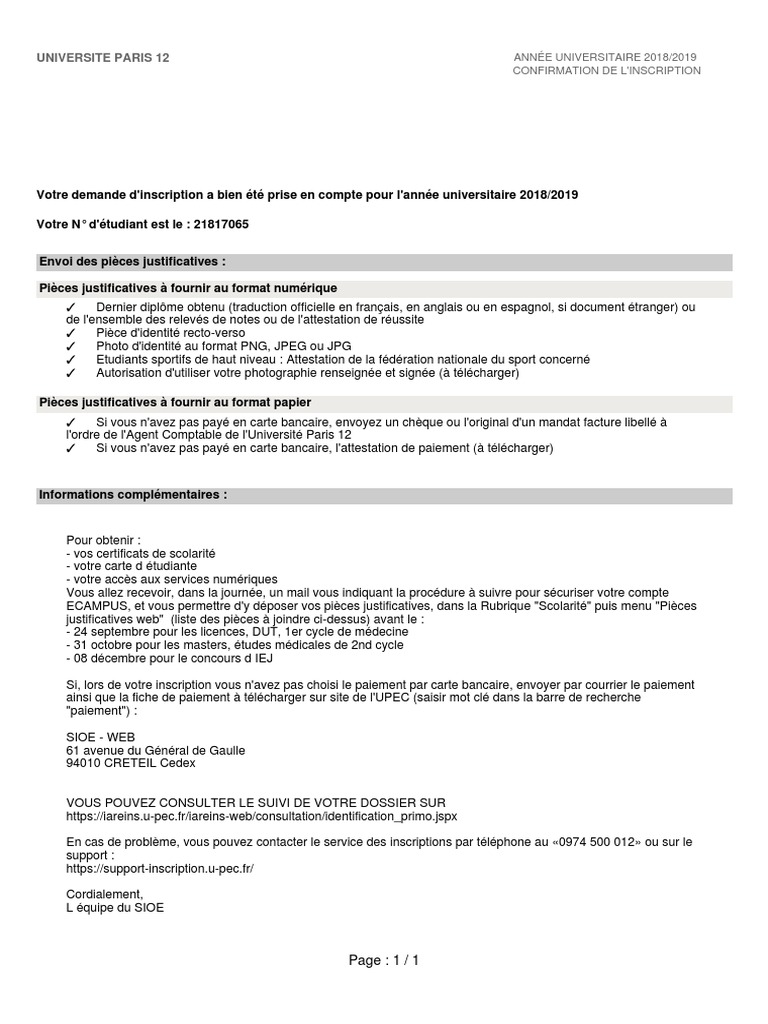 UNIVERSITE PARIS 12

ANNÉE UNIVERSITAIRE 2018/2019
CONFIRMATION DE L'INSCRIPTION

Votre demande d'inscription a bien été prise en compte pour l'année universitaire 2018/2019

Votre N° d'étudiant est le : 21817065

Envoi des pièces justificatives :

Pièces justificatives à fournir au format numérique

✓ Dernier diplôme obtenu (traduction officielle en français, en anglais ou en espagnol, si document étranger) ou de l'ensemble des relevés de notes ou de l'attestation de réussite
✓ Pièce d'identité recto-verso
✓ Photo d'identité au format PNG, JPEG ou JPG
✓ Etudiants sportifs de haut niveau : Attestation de la fédération nationale du sport concerné
✓ Autorisation d'utiliser votre photographie renseignée et signée (à télécharger)

Pièces justificatives à fournir au format papier

✓ Si vous n'avez pas payé en carte bancaire, envoyez un chèque ou l'original d'un mandat facture libellé à l'ordre de l'Agent Comptable de l'Université Paris 12
✓ Si vous n'avez pas payé en carte bancaire, l'attestation de paiement (à télécharger)

Informations complémentaires :

Pour obtenir :
- vos certificats de scolarité
- votre carte d étudiante
- votre accès aux services numériques
Vous allez recevoir, dans la journée, un mail vous indiquant la procédure à suivre pour sécuriser votre compte ECAMPUS, et vous permettre d'y déposer vos pièces justificatives, dans la Rubrique "Scolarité" puis menu "Pièces justificatives web" (liste des pièces à joindre ci-dessus) avant le :
- 24 septembre pour les licences, DUT, 1er cycle de médecine
- 31 octobre pour les masters, études médicales de 2nd cycle
- 08 décembre pour le concours d IEJ

Si, lors de votre inscription vous n'avez pas choisi le paiement par carte bancaire, envoyer par courrier le paiement ainsi que la fiche de paiement à télécharger sur site de l'UPEC (saisir mot clé dans la barre de recherche "paiement") :

SIOE - WEB
61 avenue du Général de Gaulle
94010 CRETEIL Cedex

VOUS POUVEZ CONSULTER LE SUIVI DE VOTRE DOSSIER SUR
https://iareins.u-pec.fr/iareins-web/consultation/identification_primo.jspx

En cas de problème, vous pouvez contacter le service des inscriptions par téléphone au «0974 500 012» ou sur le support :
https://support-inscription.u-pec.fr/

Cordialement,
L équipe du SIOE

Page : 1 / 1